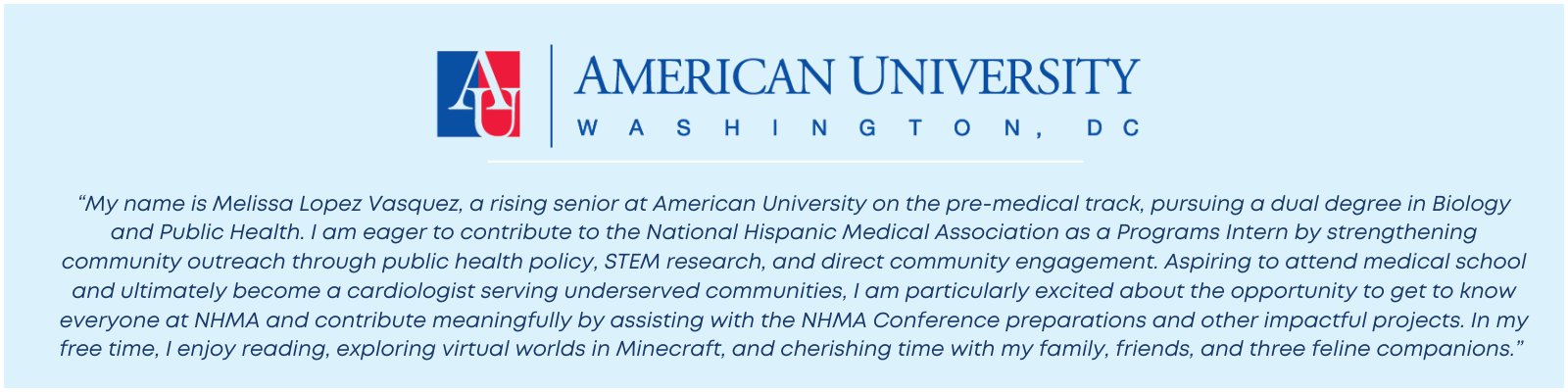 AU

AMERICAN UNIVERSITY
WASHINGTON, DC

"My name is Melissa Lopez Vasquez, a rising senior at American University on the pre-medical track, pursuing a dual degree in Biology and Public Health. I am eager to contribute to the National Hispanic Medical Association as a Programs Intern by strengthening community outreach through public health policy, STEM research, and direct community engagement. Aspiring to attend medical school and ultimately become a cardiologist serving underserved communities, I am particularly excited about the opportunity to get to know everyone at NHMA and contribute meaningfully by assisting with the NHMA Conference preparations and other impactful projects. In my free time, I enjoy reading, exploring virtual worlds in Minecraft, and cherishing time with my family, friends, and three feline companions."